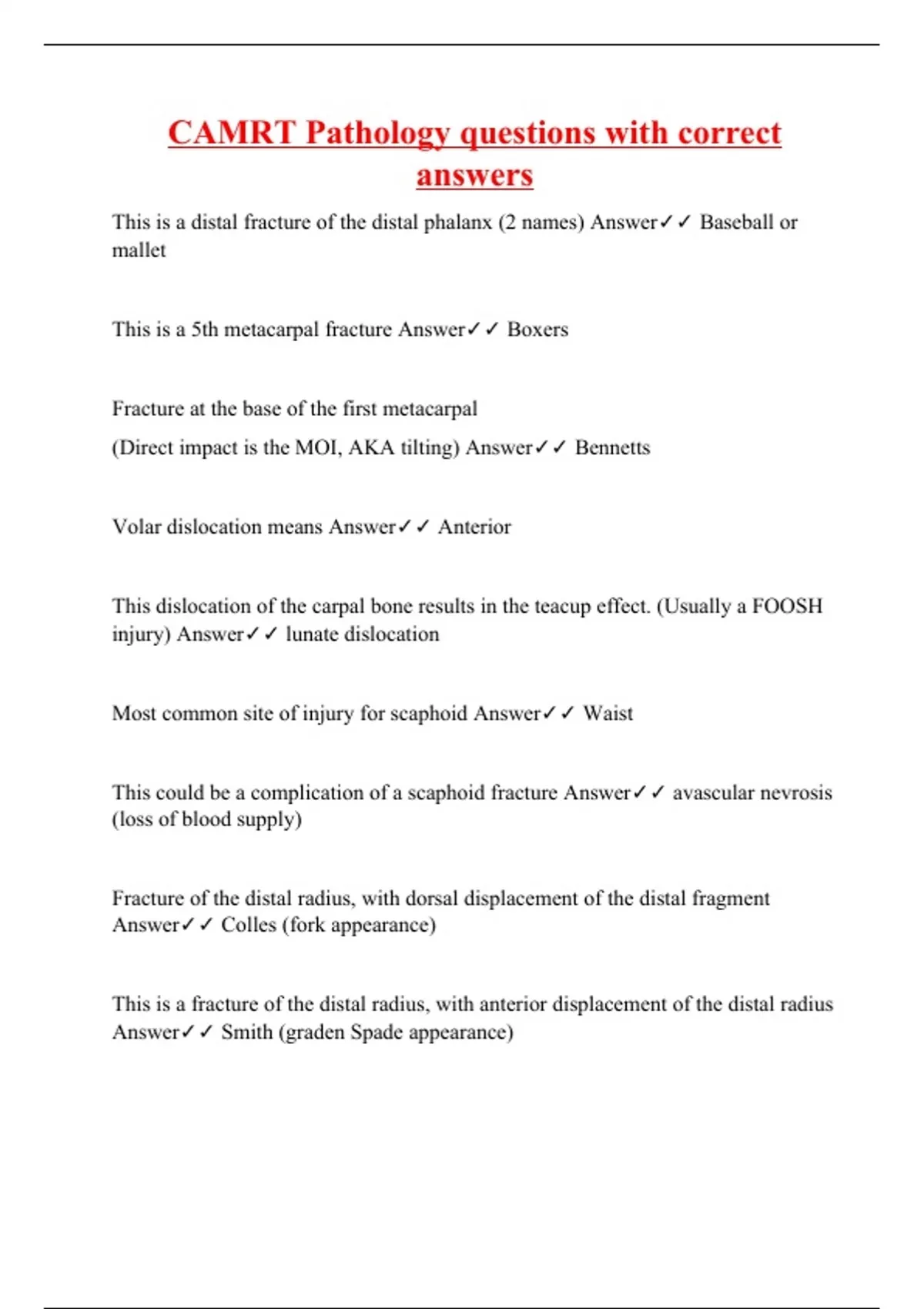 CAMRT Pathology questions with correct answers

This is a distal fracture of the distal phalanx (2 names) Answer✓✓ Baseball or mallet

This is a 5th metacarpal fracture Answer✓✓ Boxers

Fracture at the base of the first metacarpal

(Direct impact is the MOI, AKA tilting) Answer✓✓ Bennetts

Volar dislocation means Answer✓✓ Anterior

This dislocation of the carpal bone results in the teacup effect. (Usually a FOOSH injury) Answer✓✓ lunate dislocation

Most common site of injury for scaphoid Answer✓✓ Waist

This could be a complication of a scaphoid fracture Answer✓✓ avascular nevrosis (loss of blood supply)

Fracture of the distal radius, with dorsal displacement of the distal fragment Answer✓✓ Colles (fork appearance)

This is a fracture of the distal radius, with anterior displacement of the distal radius Answer✓✓ Smith (graden Spade appearance)